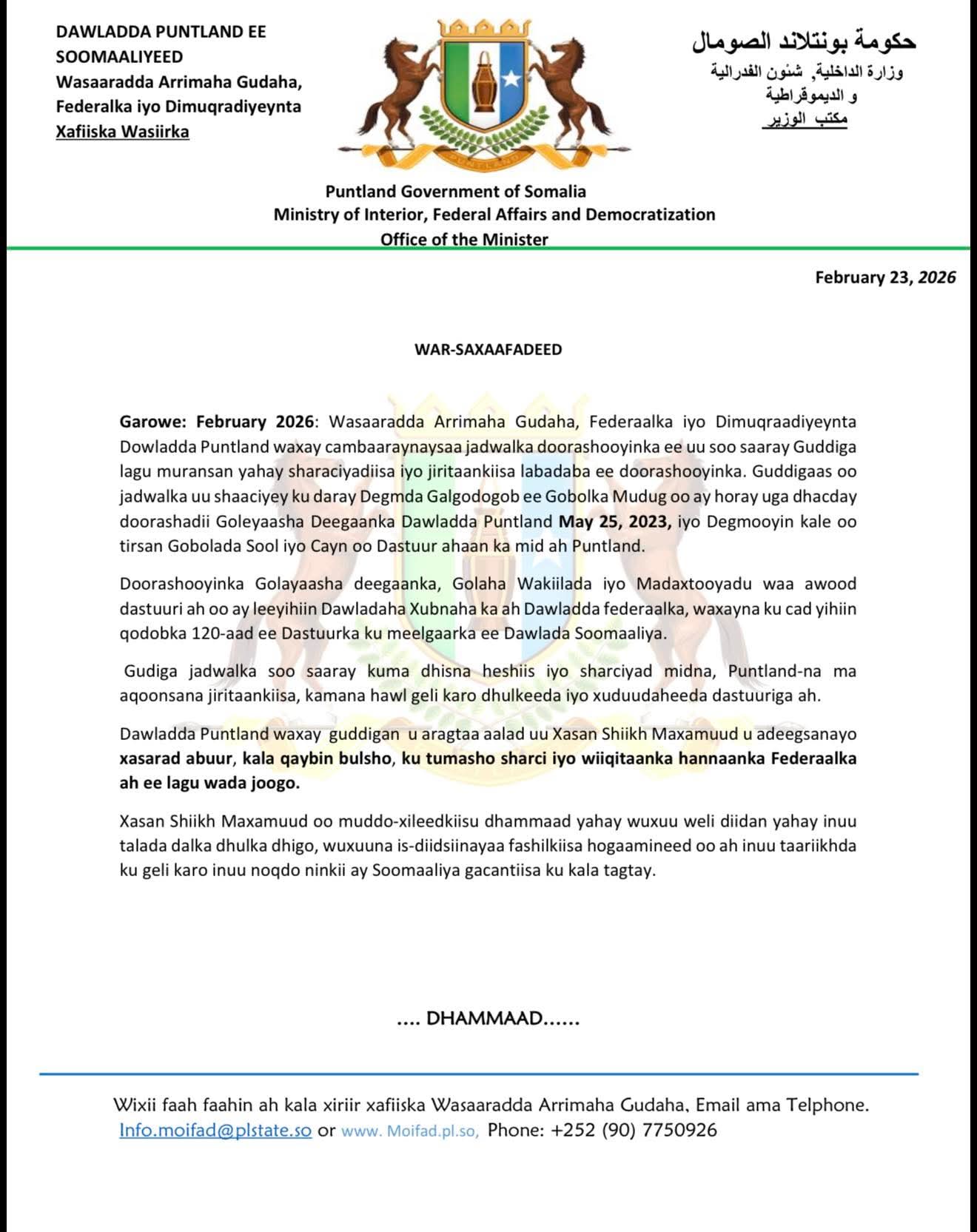 DAWLADDA PUNTLAND EE SOOMAALIYEED
Wasaaradda Arrimaha Gudaha, Federalka iyo Dimuqradiyeynta
Xafiiska Wasiirka

حكومة بونتلاند الصومال
وزارة الداخلية, شئون الفدرالية و الديموقراطية
مكتب الوزير

Puntland Government of Somalia
Ministry of Interior, Federal Affairs and Democratization
Office of the Minister

February 23, 2026

WAR-SAXAAFADEED

Garowe: February 2026: Wasaaradda Arrimaha Gudaha, Federaalka iyo Dimuqraadiyeynta Dowladda Puntland waxay cambaaraynaysaa jadwalka doorashooyinka ee uu soo saaray Guddiga lagu muransan yahay sharaciyadiisa iyo jiritaankiisa labadaba ee doorashooyinka. Guddigaas oo jadwalka uu shaaciyey ku daray Degmda Galgodogob ee Gobolka Mudug oo ay horay uga dhacday doorashadii Goleyaasha Deegaanka Dawladda Puntland May 25, 2023, iyo Degmooyin kale oo tirsan Gobolada Sool iyo Cayn oo Dastuur ahaan ka mid ah Puntland.

Doorashooyinka Golayaasha deegaanka, Golaha Wakiilada iyo Madaxtooyadu waa awood dastuuri ah oo ay leeyihiin Dawladaha Xubnaha ka ah Dawladda federaalka, waxayna ku cad yihiin qodobka 120-aad ee Dastuurka ku meelgaarka ee Dawlada Soomaaliya.

Gudiga jadwalka soo saaray kuma dhisna heshiis iyo sharciyad midna, Puntland-na ma aqoonsana jiritaankiisa, kamana hawl geli karo dhulkeeda iyo xuduudaheeda dastuuriga ah.

Dawladda Puntland waxay guddigan u aragtaa aalad uu Xasan Shiikh Maxamuud u adeegsanayo xasarad abuur, kala qaybin bulsho, ku tumasho sharci iyo wiiqitaanka hannaanka Federaalka ah ee lagu wada joogo.

Xasan Shiikh Maxamuud oo muddo-xileedkiisu dhammaad yahay wuxuu weli diidan yahay inuu talada dalka dhulka dhigo, wuxuuna is-diidsiinayaa fashilkiisa hogaamineed oo ah inuu taariikhda ku geli karo inuu noqdo ninkii ay Soomaaliya gacantiisa ku kala tagtay.

.... DHAMMAAD......

Wixii faah faahin ah kala xiriir xafiiska Wasaaradda Arrimaha Gudaha, Email ama Telphone.
Info.moifad@plstate.so or www. Moifad.pl.so, Phone: +252 (90) 7750926